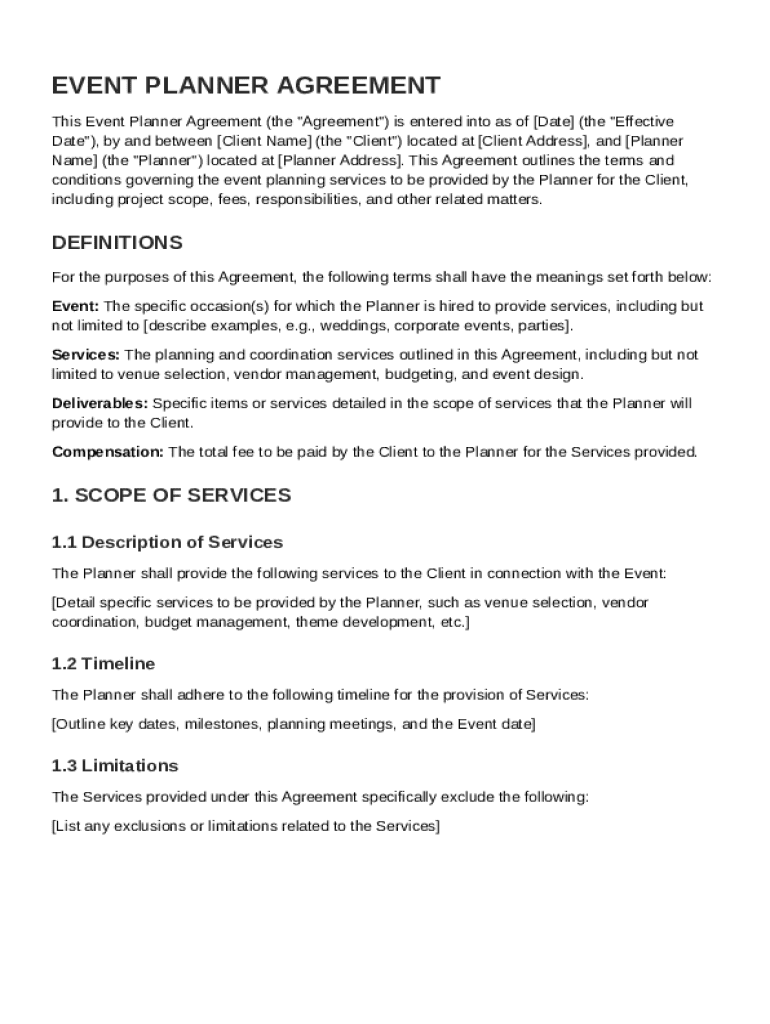 EVENT PLANNER AGREEMENT

This Event Planner Agreement (the "Agreement") is entered into as of [Date] (the "Effective Date"), by and between [Client Name] (the "Client") located at [Client Address], and [Planner Name] (the "Planner") located at [Planner Address]. This Agreement outlines the terms and conditions governing the event planning services to be provided by the Planner for the Client, including project scope, fees, responsibilities, and other related matters.

DEFINITIONS

For the purposes of this Agreement, the following terms shall have the meanings set forth below:

Event: The specific occasion(s) for which the Planner is hired to provide services, including but not limited to [describe examples, e.g., weddings, corporate events, parties].

Services: The planning and coordination services outlined in this Agreement, including but not limited to venue selection, vendor management, budgeting, and event design.

Deliverables: Specific items or services detailed in the scope of services that the Planner will provide to the Client.

Compensation: The total fee to be paid by the Client to the Planner for the Services provided.

1. SCOPE OF SERVICES

1.1 Description of Services

The Planner shall provide the following services to the Client in connection with the Event:

[Detail specific services to be provided by the Planner, such as venue selection, vendor coordination, budget management, theme development, etc.]

1.2 Timeline

The Planner shall adhere to the following timeline for the provision of Services:

[Outline key dates, milestones, planning meetings, and the Event date]

1.3 Limitations

The Services provided under this Agreement specifically exclude the following:

[List any exclusions or limitations related to the Services]